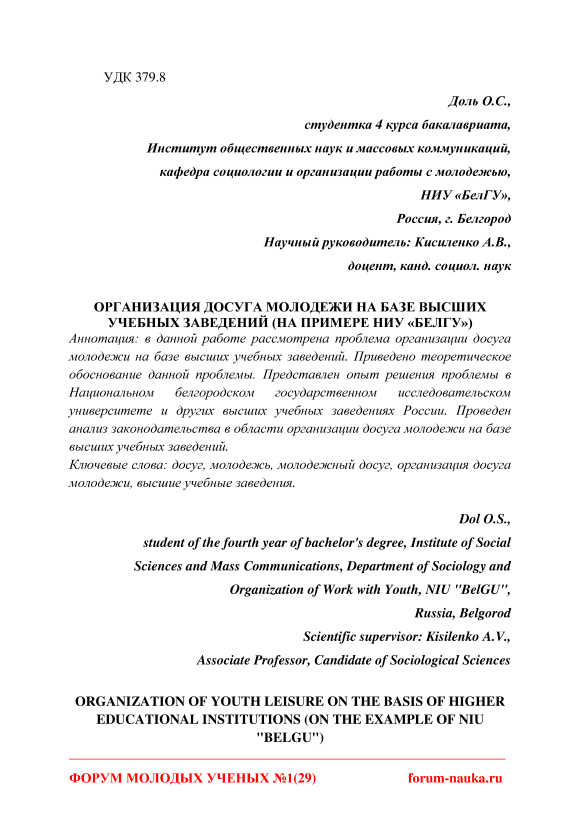 УДК 379.8

Доль О.С.,
студентка 4 курса бакалавриата,
Институт общественных наук и массовых коммуникаций,
кафедра социологии и организации работы с молодежью,
НИУ «БелГУ»,
Россия, г. Белгород
Научный руководитель: Кисиленко А.В.,
доцент, канд. социол. наук

ОРГАНИЗАЦИЯ ДОСУГА МОЛОДЕЖИ НА БАЗЕ ВЫСШИХ УЧЕБНЫХ ЗАВЕДЕНИЙ (НА ПРИМЕРЕ НИУ «БЕЛГУ»)

Аннотация: в данной работе рассмотрена проблема организации досуга молодежи на базе высших учебных заведений. Приведено теоретическое обоснование данной проблемы. Представлен опыт решения проблемы в Национальном белгородском государственном исследовательском университете и других высших учебных заведениях России. Проведен анализ законодательства в области организации досуга молодежи на базе высших учебных заведений.
Ключевые слова: досуг, молодежь, молодежный досуг, организация досуга молодежи, высшие учебные заведения.

Dol O.S.,
student of the fourth year of bachelor's degree, Institute of Social Sciences and Mass Communications, Department of Sociology and Organization of Work with Youth, NIU "BelGU",
Russia, Belgorod
Scientific supervisor: Kisilenko A.V.,
Associate Professor, Candidate of Sociological Sciences

ORGANIZATION OF YOUTH LEISURE ON THE BASIS OF HIGHER EDUCATIONAL INSTITUTIONS (ON THE EXAMPLE OF NIU "BELGU")

ФОРУМ МОЛОДЫХ УЧЕНЫХ №1(29) forum-nauka.ru